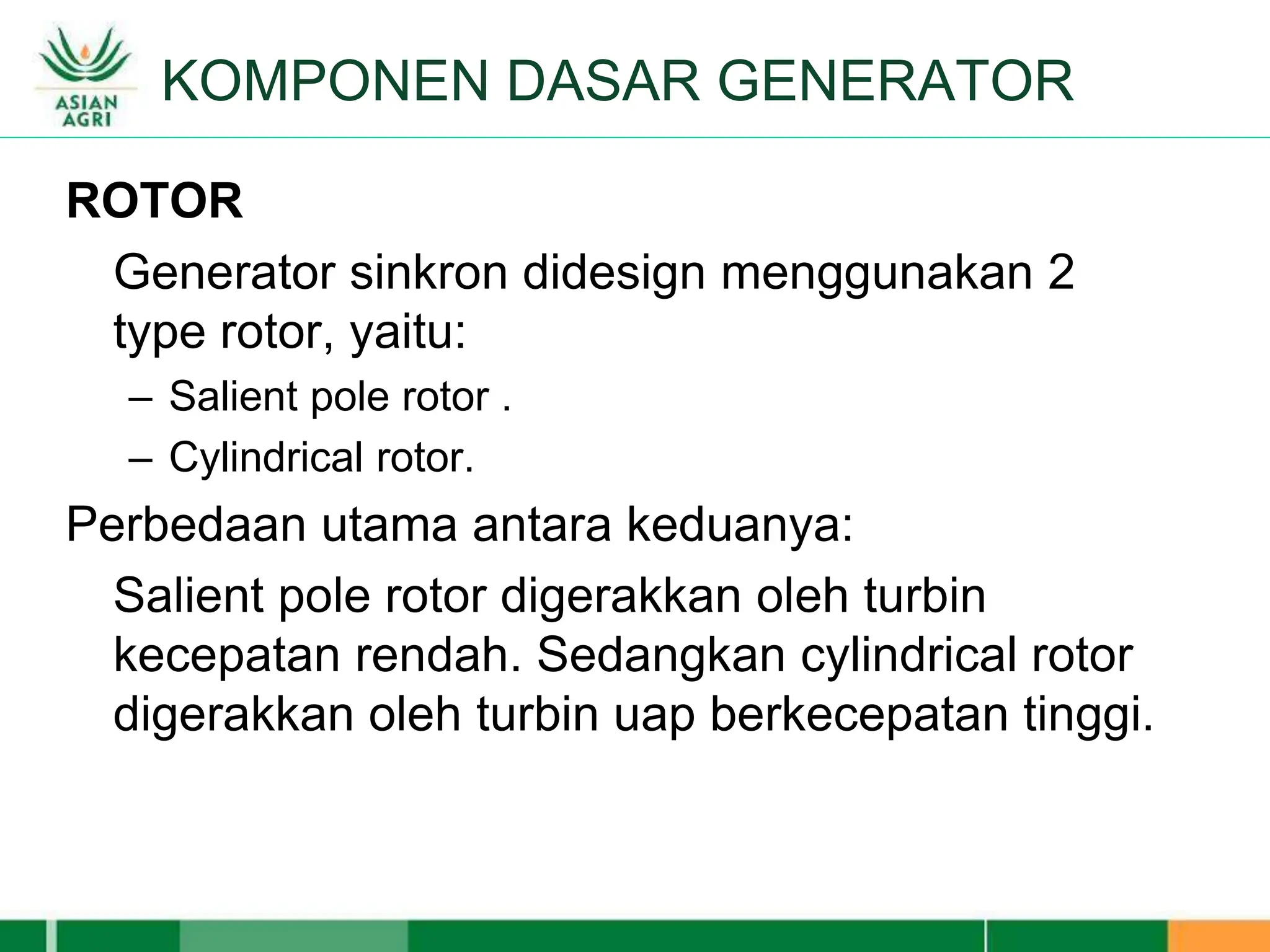 ASIAN AGRI

KOMPONEN DASAR GENERATOR

ROTOR

Generator sinkron didesign menggunakan 2 type rotor, yaitu:

– Salient pole rotor .

– Cylindrical rotor.

Perbedaan utama antara keduanya:

Salient pole rotor digerakkan oleh turbin kecepatan rendah. Sedangkan cylindrical rotor digerakkan oleh turbin uap berkecepatan tinggi.